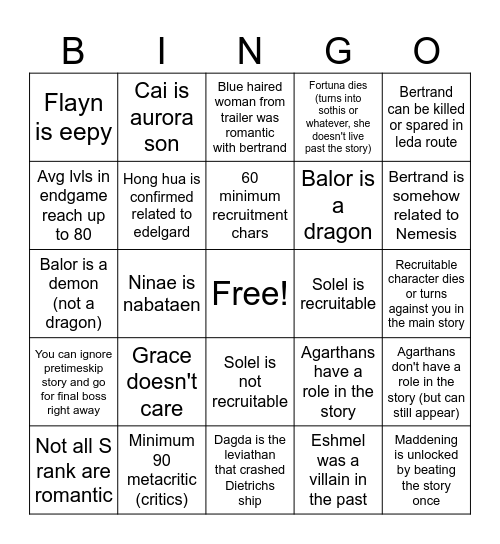 | B | I | N | G | O |
|---|---|---|---|---|
| Flayn is eepy | Cai is aurora son | Blue haired woman from trailer was romantic with bertrand | Fortuna dies (turns into sothis or whatever, she doesn't live past the story) | Bertrand can be killed or spared in leda route |
| Avg lvls in endgame reach up to 80 | Hong hua is confirmed related to edelgard | 60 minimum recruitment chars | Balor is a dragon | Bertrand is somehow related to Nemesis |
| Balor is a demon (not a dragon) | Ninae is nabataen | Free! | Solel is recruitable | Recruitable character dies or turns against you in the main story |
| You can ignore pretimeskip story and go for final boss right away | Grace doesn't care | Solel is not recruitable | Agarthans have a role in the story | Agarthans don't have a role in the story (but can still appear) |
| Not all S rank are romantic | Minimum 90 metacritic (critics) | Dagda is the leviathan that crashed Dietrichs ship | Eshmel was a villain in the past | Maddening is unlocked by beating the story once |